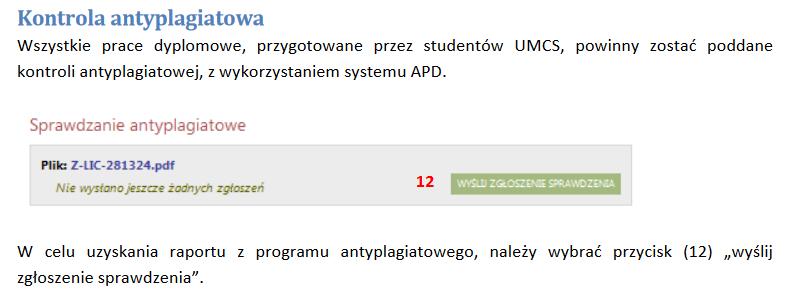 Kontrola antyplagiatowa

Wszystkie prace dyplomowe, przygotowane przez studentów UMCS, powinny zostać poddane kontroli antyplagiatowej, z wykorzystaniem systemu APD.

Sprawdzanie antyplagiatowe

Plik: Z-LIC-281324.pdf

Nie wysłano jeszcze żadnych zgłoszeń

12

WYŚLIJ ZGŁOSZENIE SPRAWDZENIA

W celu uzyskania raportu z programu antyplagiatowego, należy wybrać przycisk (12) „wyślij zgłoszenie sprawdzenia”.